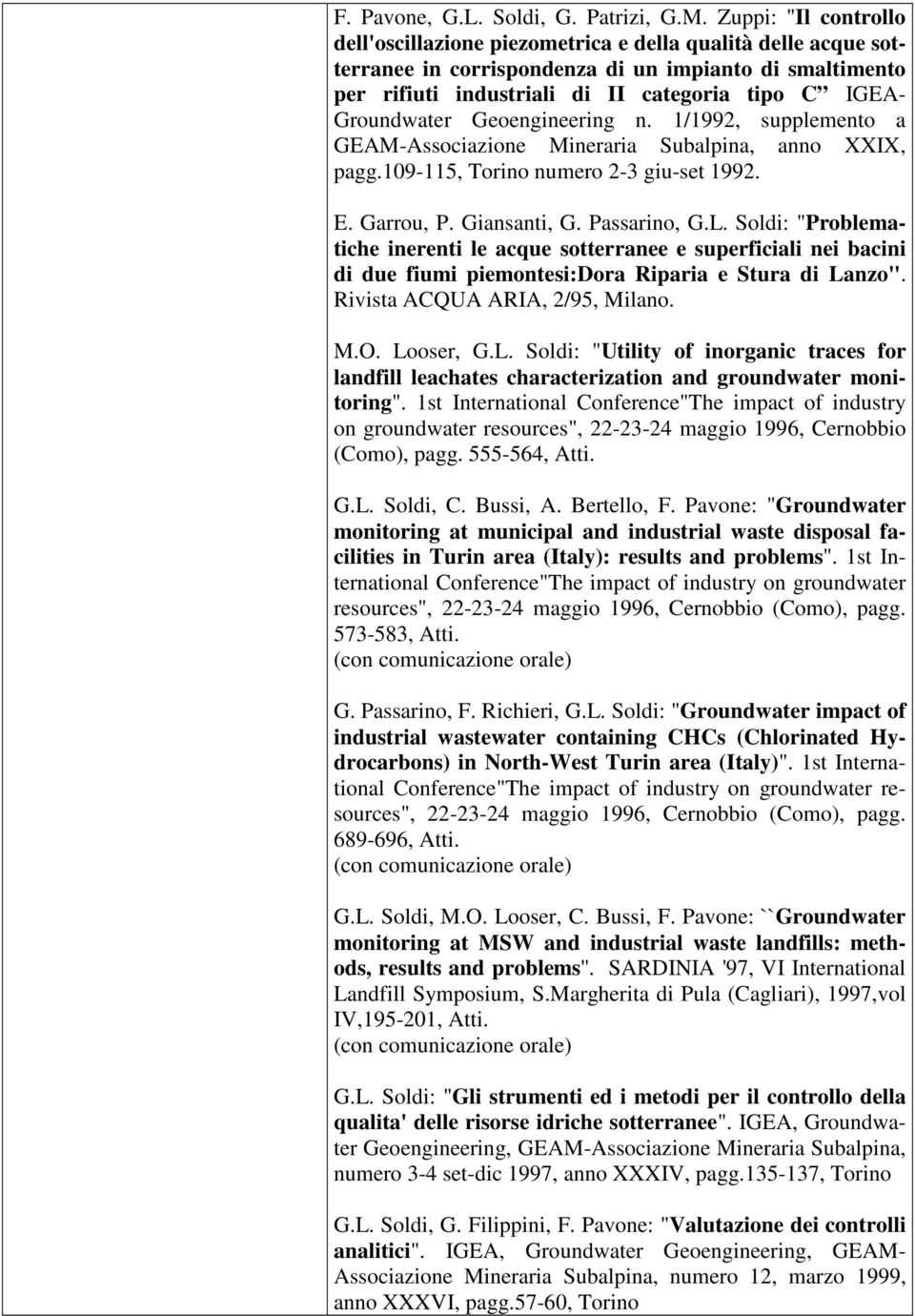 F. Pavone, G.L. Soldi, G. Patrizi, G.M. Zuppi: "Il controllo dell'oscillazione piezometrica e della qualità delle acque sotterranee in corrispondenza di un impianto di smaltimento per rifiuti industriali di II categoria tipo C" IGEA-Groundwater Geoengineering n. 1/1992, supplemento a GEAM-Associazione Mineraria Subalpina, anno XXIX, pagg.109-115, Torino numero 2-3 giu-set 1992.

E. Garrou, P. Giansanti, G. Passarino, G.L. Soldi: "Problematiche inerenti le acque sotterranee e superficiali nei bacini di due fiumi piemontesi:Dora Riparia e Stura di Lanzo". Rivista ACQUA ARIA, 2/95, Milano.

M.O. Looser, G.L. Soldi: "Utility of inorganic traces for landfill leachates characterization and groundwater monitoring". 1st International Conference"The impact of industry on groundwater resources", 22-23-24 maggio 1996, Cernobbio (Como), pagg. 555-564, Atti.

G.L. Soldi, C. Bussi, A. Bertello, F. Pavone: "Groundwater monitoring at municipal and industrial waste disposal facilities in Turin area (Italy): results and problems". 1st International Conference"The impact of industry on groundwater resources", 22-23-24 maggio 1996, Cernobbio (Como), pagg. 573-583, Atti.
(con comunicazione orale)

G. Passarino, F. Richieri, G.L. Soldi: "Groundwater impact of industrial wastewater containing CHCs (Chlorinated Hydrocarbons) in North-West Turin area (Italy)". 1st International Conference"The impact of industry on groundwater resources", 22-23-24 maggio 1996, Cernobbio (Como), pagg. 689-696, Atti.
(con comunicazione orale)

G.L. Soldi, M.O. Looser, C. Bussi, F. Pavone: ``Groundwater monitoring at MSW and industrial waste landfills: methods, results and problems". SARDINIA '97, VI International Landfill Symposium, S.Margherita di Pula (Cagliari), 1997,vol IV,195-201, Atti.
(con comunicazione orale)

G.L. Soldi: "Gli strumenti ed i metodi per il controllo della qualita' delle risorse idriche sotterranee". IGEA, Groundwater Geoengineering, GEAM-Associazione Mineraria Subalpina, numero 3-4 set-dic 1997, anno XXXIV, pagg.135-137, Torino

G.L. Soldi, G. Filippini, F. Pavone: "Valutazione dei controlli analitici". IGEA, Groundwater Geoengineering, GEAM-Associazione Mineraria Subalpina, numero 12, marzo 1999, anno XXXVI, pagg.57-60, Torino